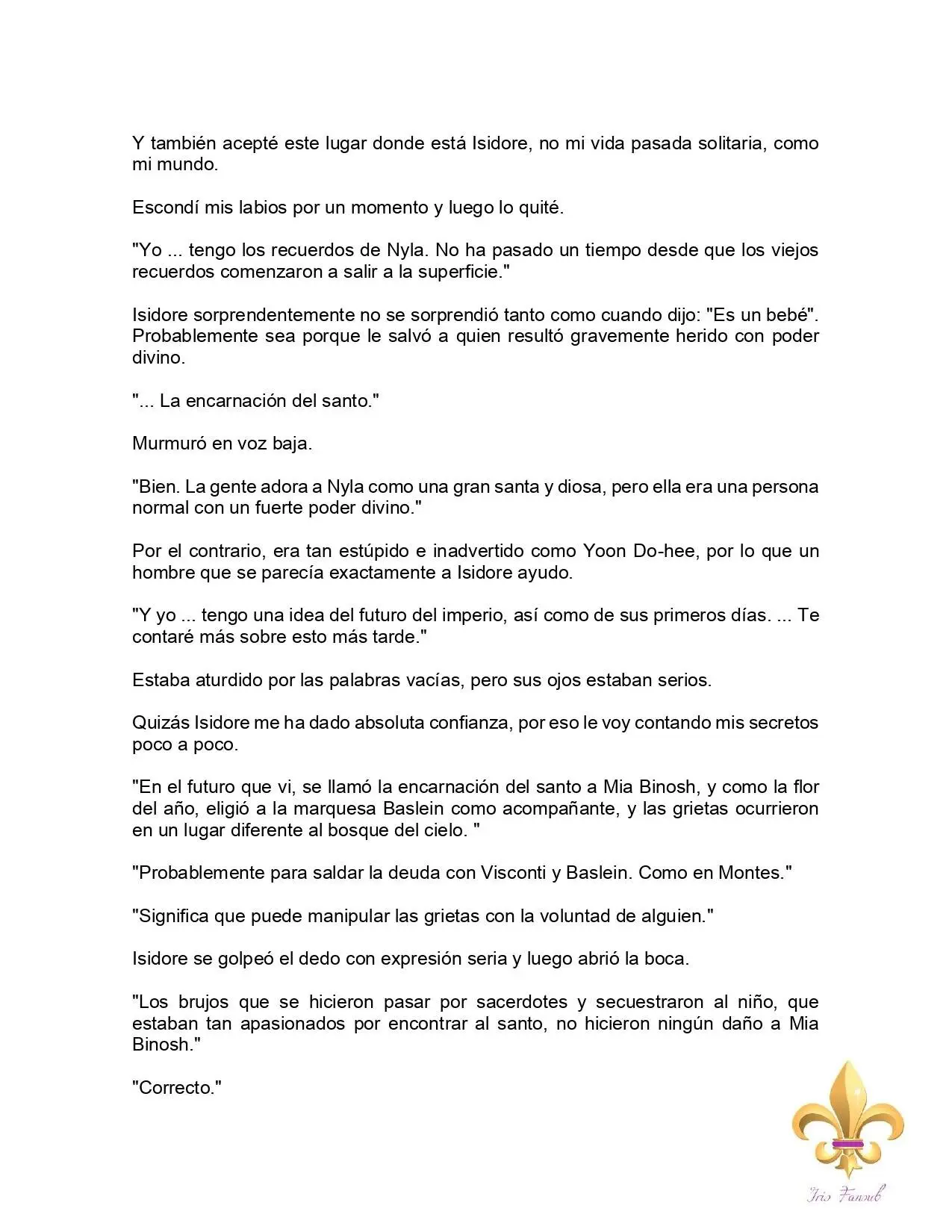 Y también acepté este lugar donde está Isidore, no mi vida pasada solitaria, como mi mundo.

Escondí mis labios por un momento y luego lo quité.

"Yo ... tengo los recuerdos de Nyla. No ha pasado un tiempo desde que los viejos recuerdos comenzaron a salir a la superficie."

Isidore sorprendentemente no se sorprendió tanto como cuando dijo: "Es un bebé". Probablemente sea porque le salvó a quien resultó gravemente herido con poder divino.

"... La encarnación del santo."

Murmuró en voz baja.

"Bien. La gente adora a Nyla como una gran santa y diosa, pero ella era una persona normal con un fuerte poder divino."

Por el contrario, era tan estúpido e inadvertido como Yoon Do-hee, por lo que un hombre que se parecía exactamente a Isidore ayudo.

"Y yo ... tengo una idea del futuro del imperio, así como de sus primeros días. ... Te contaré más sobre esto más tarde."

Estaba aturdido por las palabras vacías, pero sus ojos estaban serios.

Quizás Isidore me ha dado absoluta confianza, por eso le voy contando mis secretos poco a poco.

"En el futuro que vi, se llamó la encarnación del santo a Mia Binosh, y como la flor del año, eligió a la marquesa Baslein como acompañante, y las grietas ocurrieron en un lugar diferente al bosque del cielo. "

"Probablemente para saldar la deuda con Visconti y Baslein. Como en Montes."

"Significa que puede manipular las grietas con la voluntad de alguien."

Isidore se golpeó el dedo con expresión seria y luego abrió la boca.

"Los brujos que se hicieron pasar por sacerdotes y secuestraron al niño, que estaban tan apasionados por encontrar al santo, no hicieron ningún daño a Mia Binosh."

"Correcto."

Iris Fansub